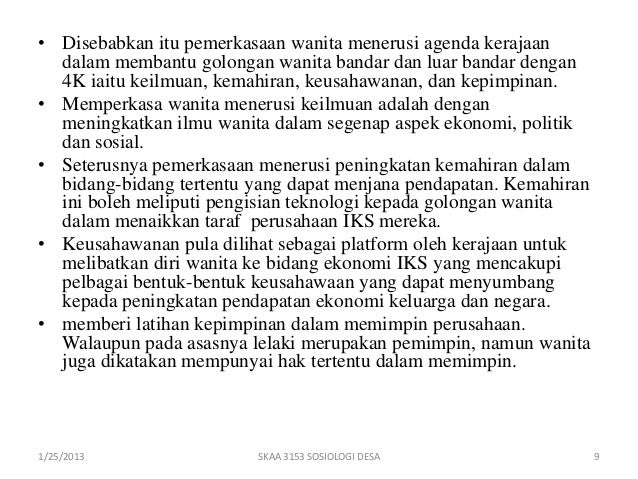 • Disebabkan itu pemerkasaan wanita menerusi agenda kerajaan dalam membantu golongan wanita bandar dan luar bandar dengan 4K iaitu keilmuan, kemahiran, keusahawanan, dan kepimpinan.

• Memperkasa wanita menerusi keilmuan adalah dengan meningkatkan ilmu wanita dalam segenap aspek ekonomi, politik dan sosial.

• Seterusnya pemerkasaan menerusi peningkatan kemahiran dalam bidang-bidang tertentu yang dapat menjana pendapatan. Kemahiran ini boleh meliputi pengisian teknologi kepada golongan wanita dalam menaikkan taraf perusahaan IKS mereka.

• Keusahawanan pula dilihat sebagai platform oleh kerajaan untuk melibatkan diri wanita ke bidang ekonomi IKS yang mencakupi pelbagai bentuk-bentuk keusahawaan yang dapat menyumbang kepada peningkatan pendapatan ekonomi keluarga dan negara.

• memberi latihan kepimpinan dalam memimpin perusahaan. Walaupun pada asasnya lelaki merupakan pemimpin, namun wanita juga dikatakan mempunyai hak tertentu dalam memimpin.

1/25/2013 SKAA 3153 SOSIOLOGI DESA 9